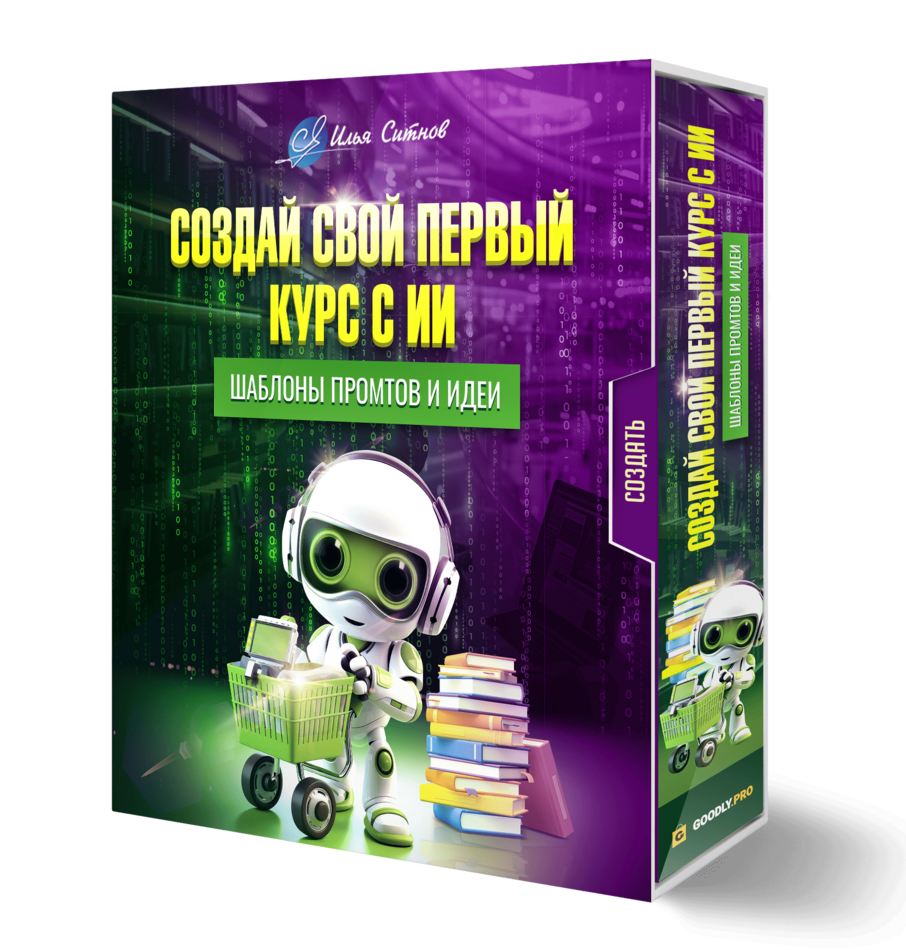 Илья Ситнов

СОЗДАЙ СВОЙ ПЕРВЫЙ КУРС С ИИ

ШАБЛОНЫ ПРОМТОВ И ИДЕИ

СОЗДАТЬ

СОЗДАЙ СВОЙ ПЕРВЫЙ КУРС С ИИ

ШАБЛОНЫ ПРОМТОВ И ИДЕИ

GOODLY.PRO